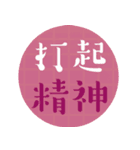 打起
精神